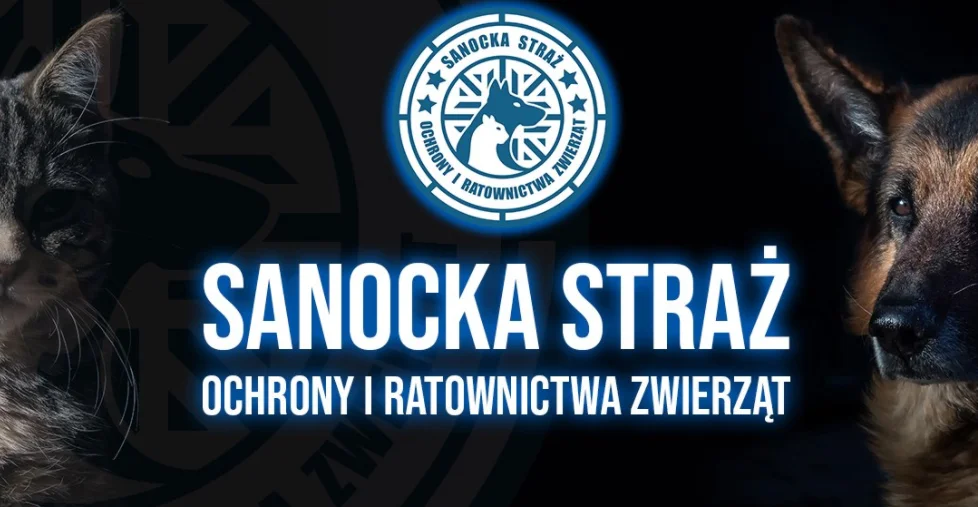 SANOCKA STRAŻ
OCHRONY I RATOWNICTWA ZWIERZĄT

SANOCKA STRAŻ
OCHRONY I RATOWNICTWA ZWIERZĄT